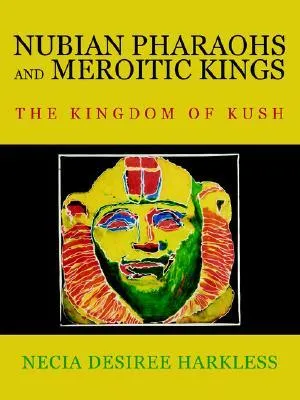 NUBIAN PHARAOHS AND MEROITIC KINGS

THE KINGDOM OF KUSH

NECIA DESIREE HARKLESS